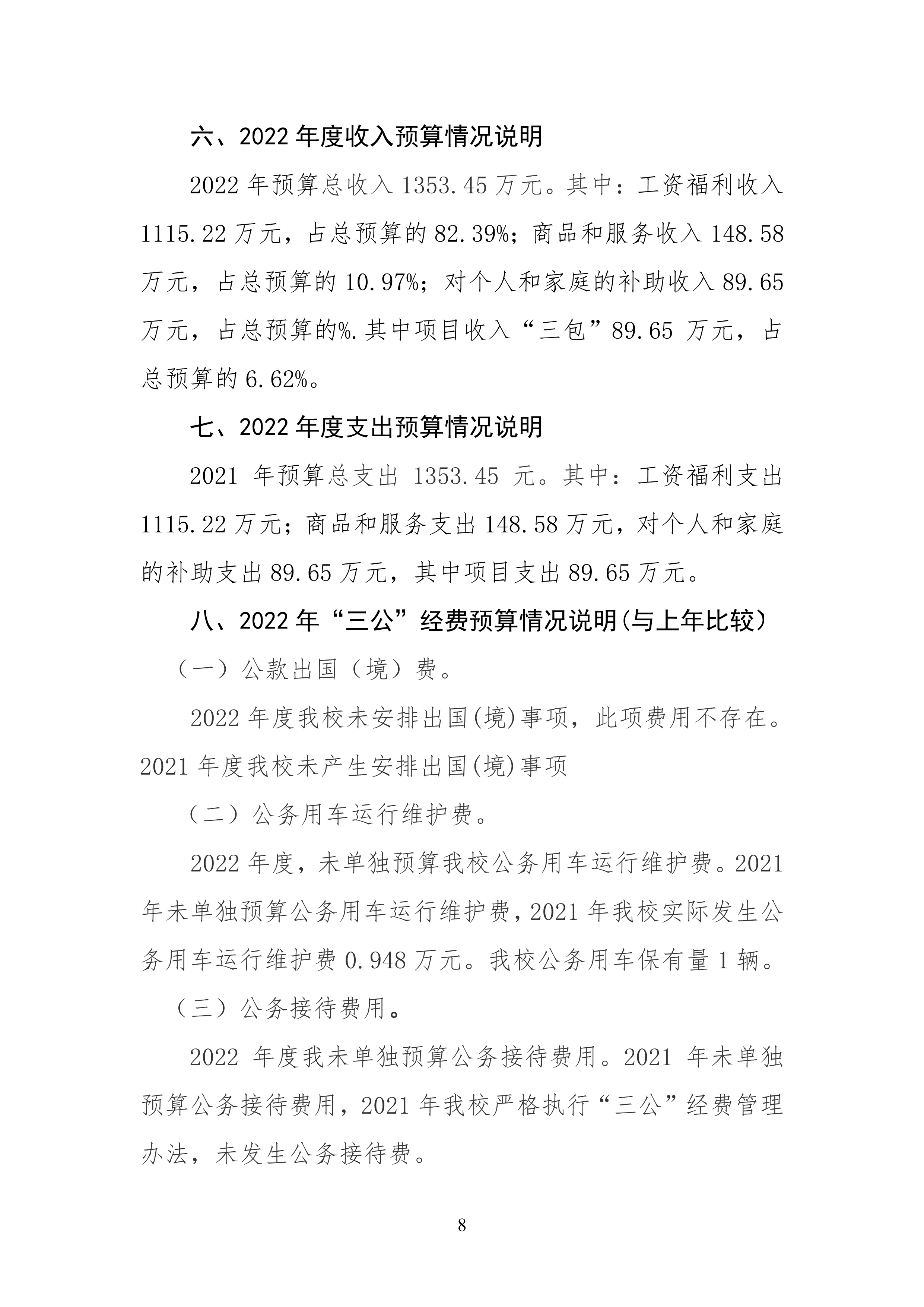 六、2022 年度收入预算情况说明

2022 年预算总收入 1353.45 万元。其中：工资福利收入 1115.22 万元，占总预算的 82.39%；商品和服务收入 148.58 万元，占总预算的 10.97%；对个人和家庭的补助收入 89.65 万元，占总预算的%.其中项目收入“三包”89.65 万元，占总预算的 6.62%。

七、2022 年度支出预算情况说明

2021 年预算总支出 1353.45 元。其中：工资福利支出 1115.22 万元；商品和服务支出 148.58 万元，对个人和家庭的补助支出 89.65 万元，其中项目支出 89.65 万元。

八、2022 年“三公”经费预算情况说明(与上年比较)

（一）公款出国（境）费。

2022 年度我校未安排出国(境)事项，此项费用不存在。2021 年度我校未产生安排出国(境)事项

（二）公务用车运行维护费。

2022 年度，未单独预算我校公务用车运行维护费。2021 年未单独预算公务用车运行维护费，2021 年我校实际发生公务用车运行维护费 0.948 万元。我校公务用车保有量 1 辆。

（三）公务接待费用。

2022 年度我未单独预算公务接待费用。2021 年未单独预算公务接待费用，2021 年我校严格执行“三公”经费管理办法，未发生公务接待费。

8